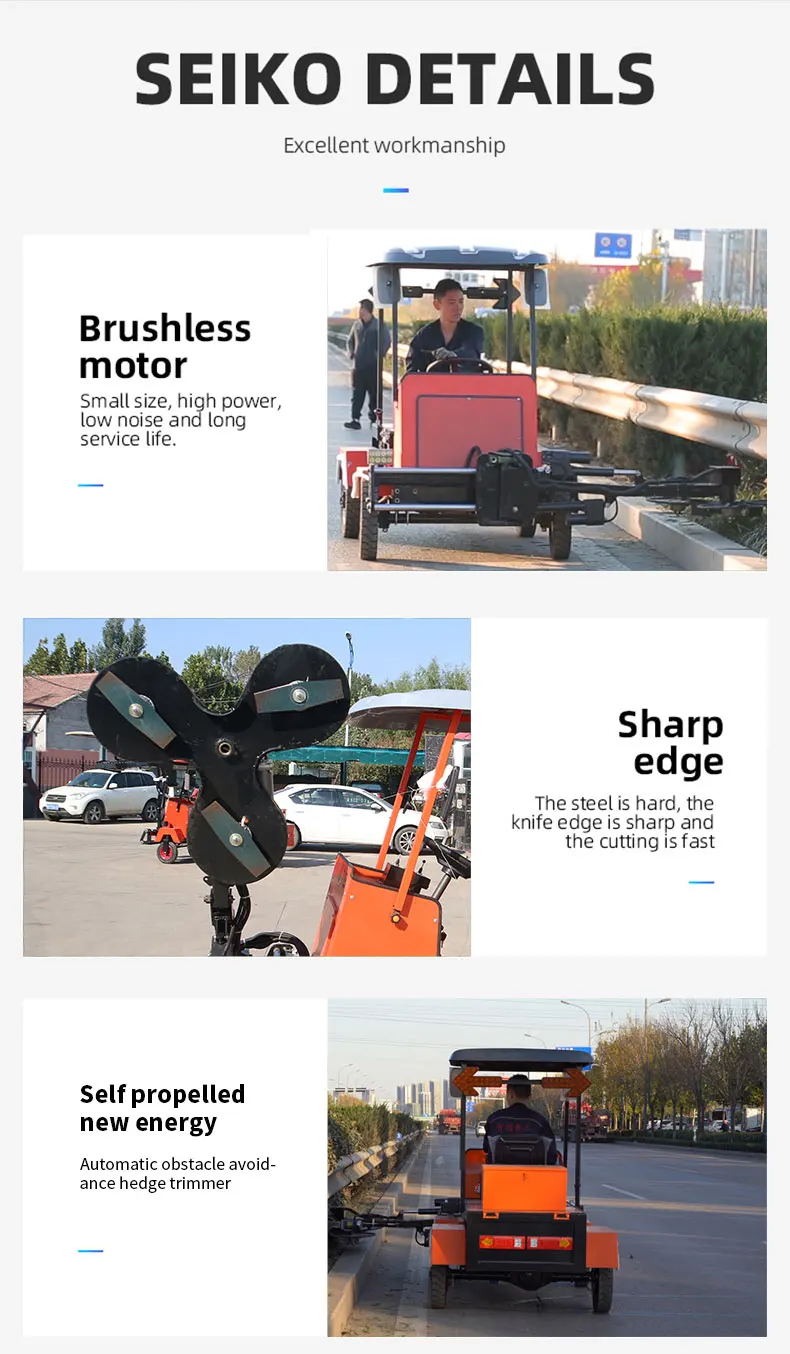 SEIKO DETAILS

Excellent workmanship

Brushless motor

Small size, high power, low noise and long service life.

Sharp edge

The steel is hard, the knife edge is sharp and the cutting is fast

Self propelled new energy

Automatic obstacle avoidance hedge trimmer